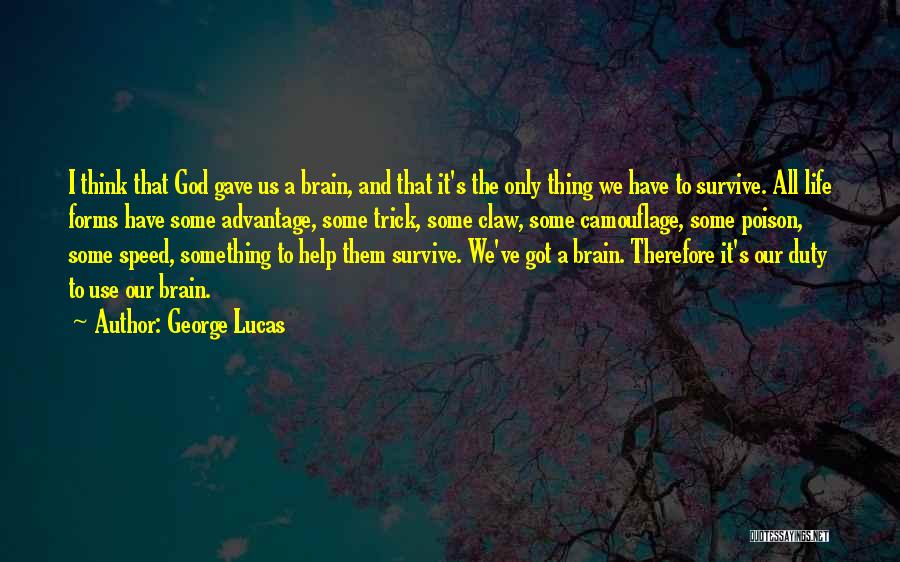 I think that God gave us a brain, and that it's the only thing we have to survive. All life forms have some advantage, some trick, some claw, some camouflage, some poison, some speed, something to help them survive. We've got a brain. Therefore it's our duty to use our brain.

~ Author: George Lucas

QUOTESSAYINGS.NET